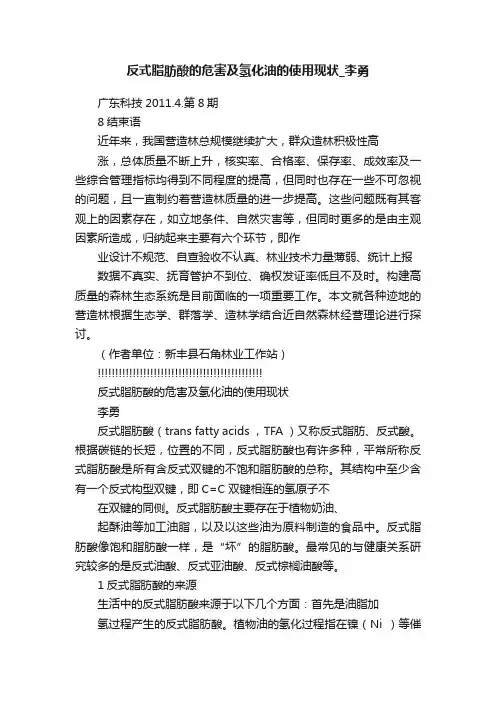 反式脂肪酸的危害及氢化油的使用现状_李勇

广东科技 2011.4.第 8 期

8 结束语

近年来，我国营造林总规模继续扩大，群众造林积极性高

涨，总体质量不断上升，核实率、合格率、保存率、成效率及一些综合管理指标均得到不同程度的提高，但同时也存在一些不可忽视的问题，且一直制约着营造林质量的进一步提高。这些问题既有其客观上的因素存在，如立地条件、自然灾害等，但同时更多的是由主观因素所造成，归纳起来主要有六个环节，即作

业设计不规范、自查验收不认真、林业技术力量薄弱、统计上报

数据不真实、抚育管护不到位、确权发证率低且不及时。构建高质量的森林生态系统是目前面临的一项重要工作。本文就各种迹地的营造林根据生态学、群落学、造林学结合近自然森林经营理论进行探讨。

（作者单位：新丰县石角林业工作站）

!!!!!!!!!!!!!!!!!!!!!!!!!!!!!!!!!!!!!!!!!!!!!!!!

反式脂肪酸的危害及氢化油的使用现状

李勇

反式脂肪酸（trans fatty acids ，TFA ）又称反式脂肪、反式酸。根据碳链的长短，位置的不同，反式脂肪酸也有许多种，平常所称反式脂肪酸是所有含反式双键的不饱和脂肪酸的总称。其结构中至少含有一个反式构型双键，即 C=C 双键相连的氢原子不

在双键的同侧。反式脂肪酸主要存在于植物奶油、

起酥油等加工油脂，以及以这些油为原料制造的食品中。反式脂肪酸像饱和脂肪酸一样，是“坏”的脂肪酸。最常见的与健康关系研究较多的是反式油酸、反式亚油酸、反式棕榈油酸等。

1 反式脂肪酸的来源

生活中的反式脂肪酸来源于以下几个方面：首先是油脂加

氢过程产生的反式脂肪酸。植物油的氢化过程指在镍（Ni ）等催